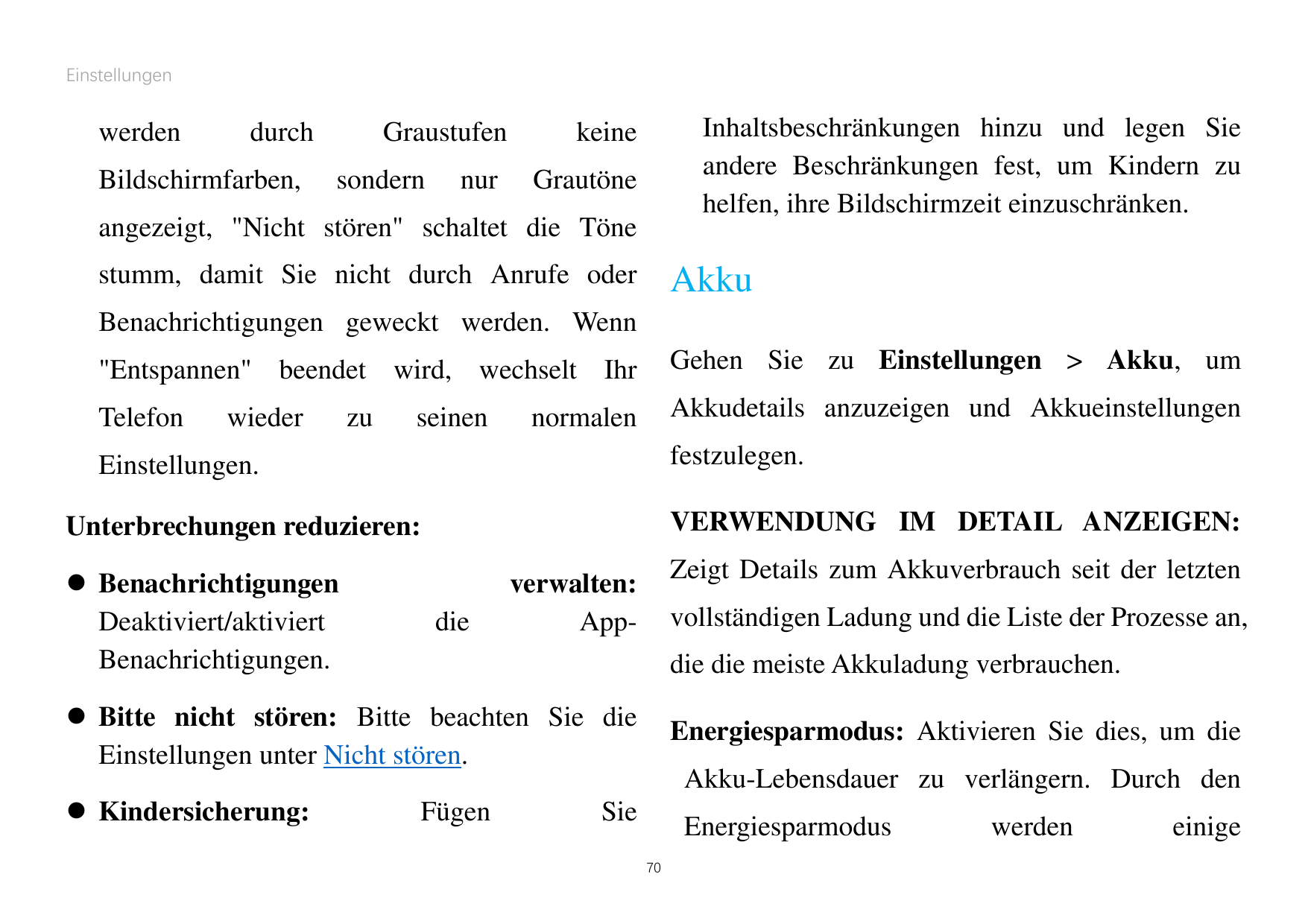 Einstellungen

werden durch Graustufen keine Bildschirmfarben, sondern nur Grautöne angezeigt, "Nicht stören" schaltet die Töne stumm, damit Sie nicht durch Anrufe oder Benachrichtigungen geweckt werden. Wenn "Entspannen" beendet wird, wechselt Ihr Telefon wieder zu seinen normalen Einstellungen.

Unterbrechungen reduzieren:

● Benachrichtigungen verwalten: Deaktiviert/aktiviert die App-Benachrichtigungen.

● Bitte nicht stören: Bitte beachten Sie die Einstellungen unter Nicht stören.

● Kindersicherung: Fügen Sie Inhaltsbeschränkungen hinzu und legen Sie andere Beschränkungen fest, um Kindern zu helfen, ihre Bildschirmzeit einzuschränken.

Akku

Gehen Sie zu Einstellungen > Akku, um Akkudetails anzuzeigen und Akkueinstellungen festzulegen.

VERWENDUNG IM DETAIL ANZEIGEN: Zeigt Details zum Akkuverbrauch seit der letzten vollständigen Ladung und die Liste der Prozesse an, die die meiste Akkuladung verbrauchen.

Energiesparmodus: Aktivieren Sie dies, um die Akku-Lebensdauer zu verlängern. Durch den Energiesparmodus werden einige

70